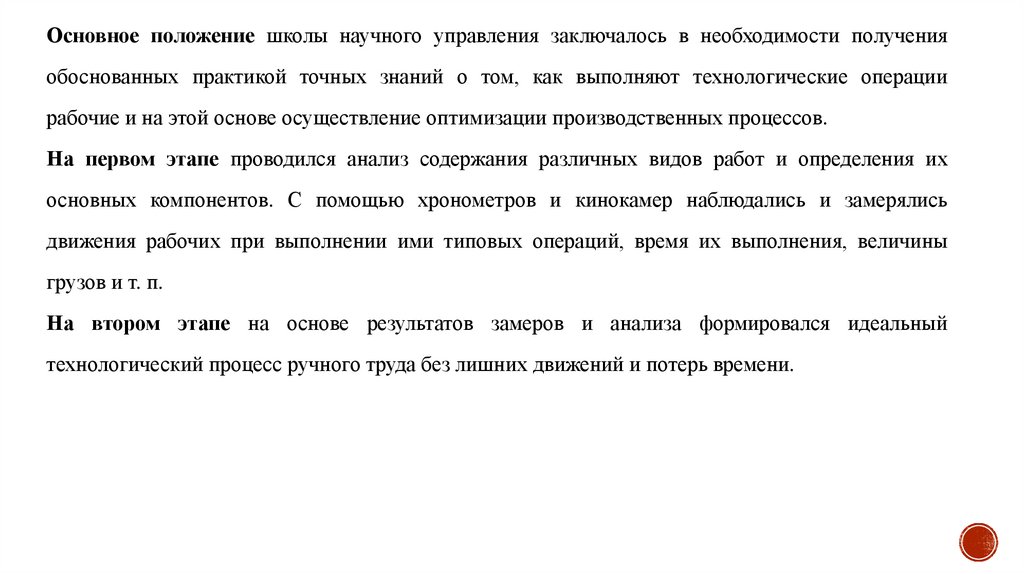 Основное положение школы научного управления заключалось в необходимости получения обоснованных практикой точных знаний о том, как выполняют технологические операции рабочие и на этой основе осуществление оптимизации производственных процессов.

На первом этапе проводился анализ содержания различных видов работ и определения их основных компонентов. С помощью хронометров и кинокамер наблюдались и замерялись движения рабочих при выполнении ими типовых операций, время их выполнения, величины грузов и т. п.

На втором этапе на основе результатов замеров и анализа формировался идеальный технологический процесс ручного труда без лишних движений и потерь времени.